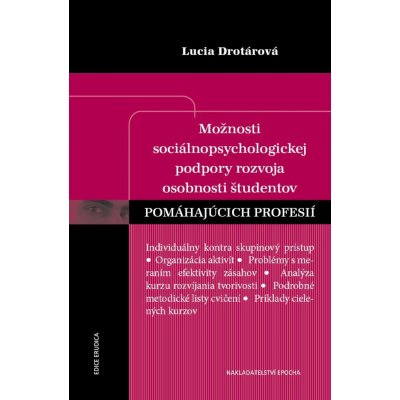 Lucia Drotárová

Možnosti sociálnopsychologickej podpory rozvoja osobnosti študentov

POMÁHAJÚCICH PROFESIÍ

Individuálny kontra skupinový prístup • Organizácia aktivít • Problémy s meraním efektivity zásahov • Analýza kurzu rozvíjania tvorivosti • Podrobné metodické listy cvičení • Príklady cielených kurzov

EDICE ERUDICA

NAKLADATELSTVÍ EPOCHA